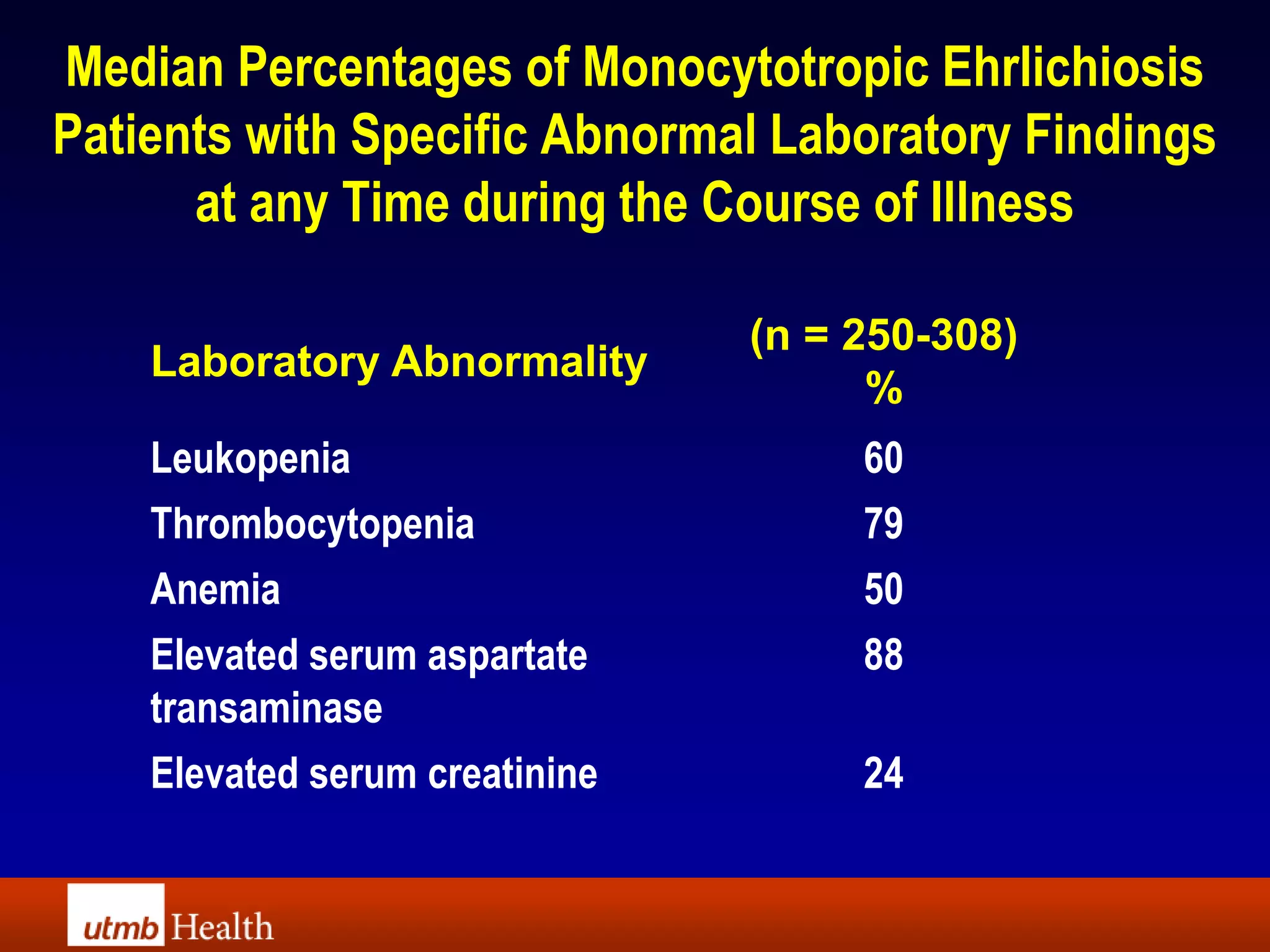 Median Percentages of Monocytotropic Ehrlichiosis Patients with Specific Abnormal Laboratory Findings at any Time during the Course of Illness

| Laboratory Abnormality | (n = 250-308) % |
|---|---|
| Leukopenia | 60 |
| Thrombocytopenia | 79 |
| Anemia | 50 |
| Elevated serum aspartate transaminase | 88 |
| Elevated serum creatinine | 24 |

utmb Health